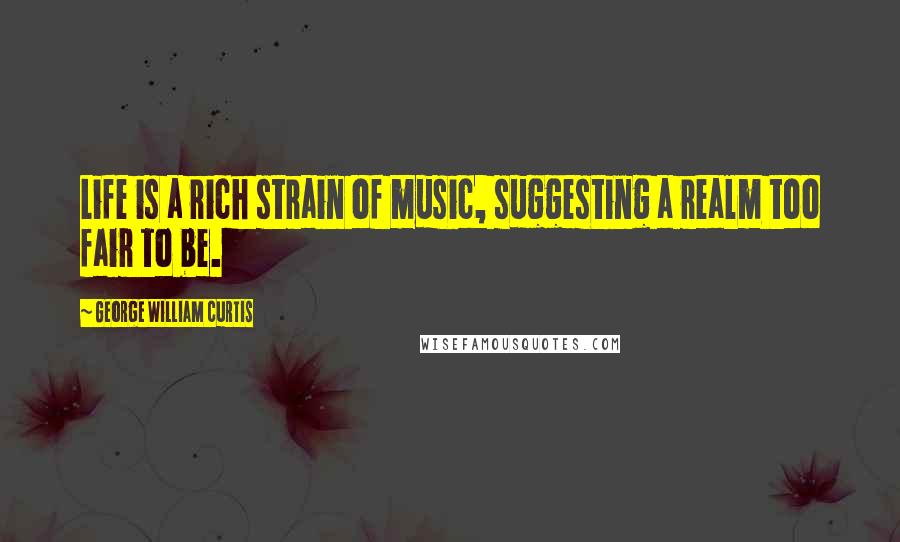 LIFE IS A RICH STRAIN OF MUSIC, SUGGESTING A REALM TOO FAIR TO BE.

~ GEORGE WILLIAM CURTIS

WISEFAMOUSQUOTES.COM